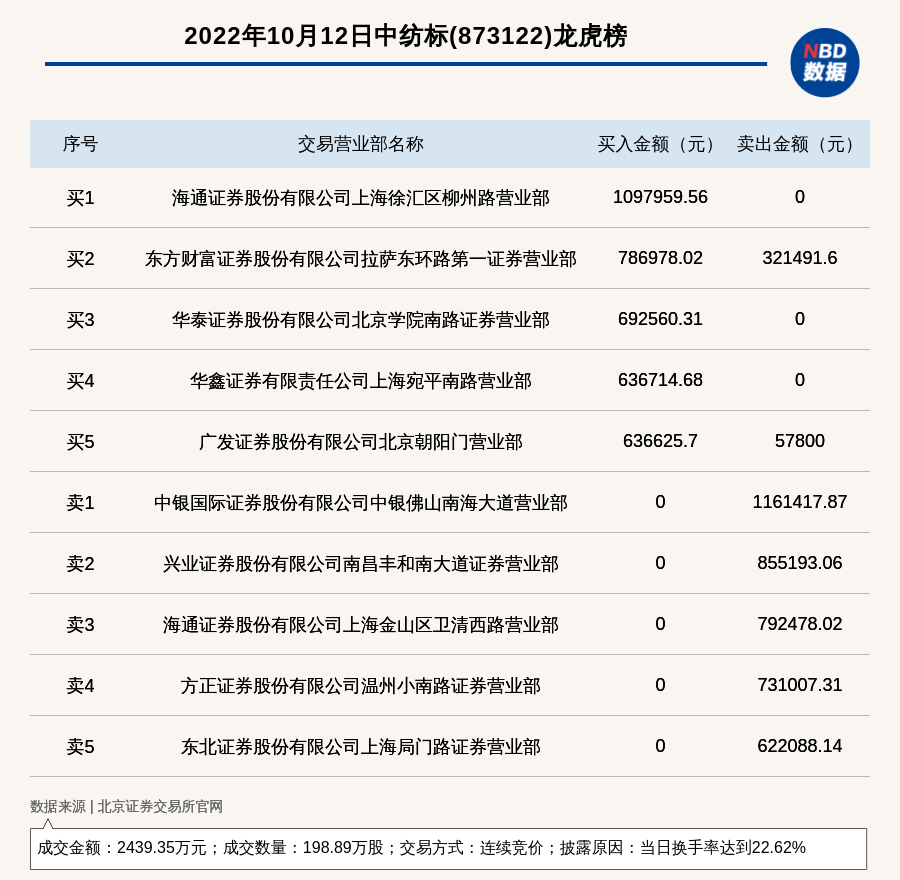 2022年10月12日中纺标(873122)龙虎榜

NBD 数据

| 序号 | 交易营业部名称 | 买入金额（元） | 卖出金额（元） |
|---|---|---|---|
| 买1 | 海通证券股份有限公司上海徐汇区柳州路营业部 | 1097959.56 | 0 |
| 买2 | 东方财富证券股份有限公司拉萨东环路第一证券营业部 | 786978.02 | 321491.6 |
| 买3 | 华泰证券股份有限公司北京学院南路证券营业部 | 692560.31 | 0 |
| 买4 | 华鑫证券有限责任公司上海宛平南路营业部 | 636714.68 | 0 |
| 买5 | 广发证券股份有限公司北京朝阳门营业部 | 636625.7 | 57800 |
| 卖1 | 中银国际证券股份有限公司中银佛山南海大道营业部 | 0 | 1161417.87 |
| 卖2 | 兴业证券股份有限公司南昌丰和南大道证券营业部 | 0 | 855193.06 |
| 卖3 | 海通证券股份有限公司上海金山区卫清西路营业部 | 0 | 792478.02 |
| 卖4 | 方正证券股份有限公司温州小南路证券营业部 | 0 | 731007.31 |
| 卖5 | 东北证券股份有限公司上海局门路证券营业部 | 0 | 622088.14 |

数据来源 | 北京证券交易所官网

成交金额：2439.35万元；成交数量：198.89万股；交易方式：连续竞价；披露原因：当日换手率达到22.62%